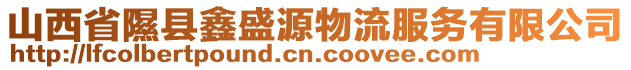 山西省隰县鑫盛源物流服务有限公司
http://lfcolbertpound.cn.coovee.com